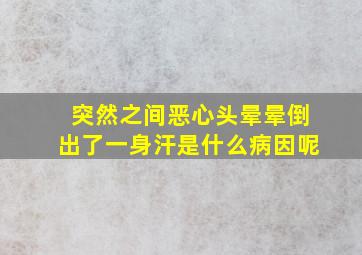 突然之间恶心头晕晕倒
出了一身汗是什么病因呢